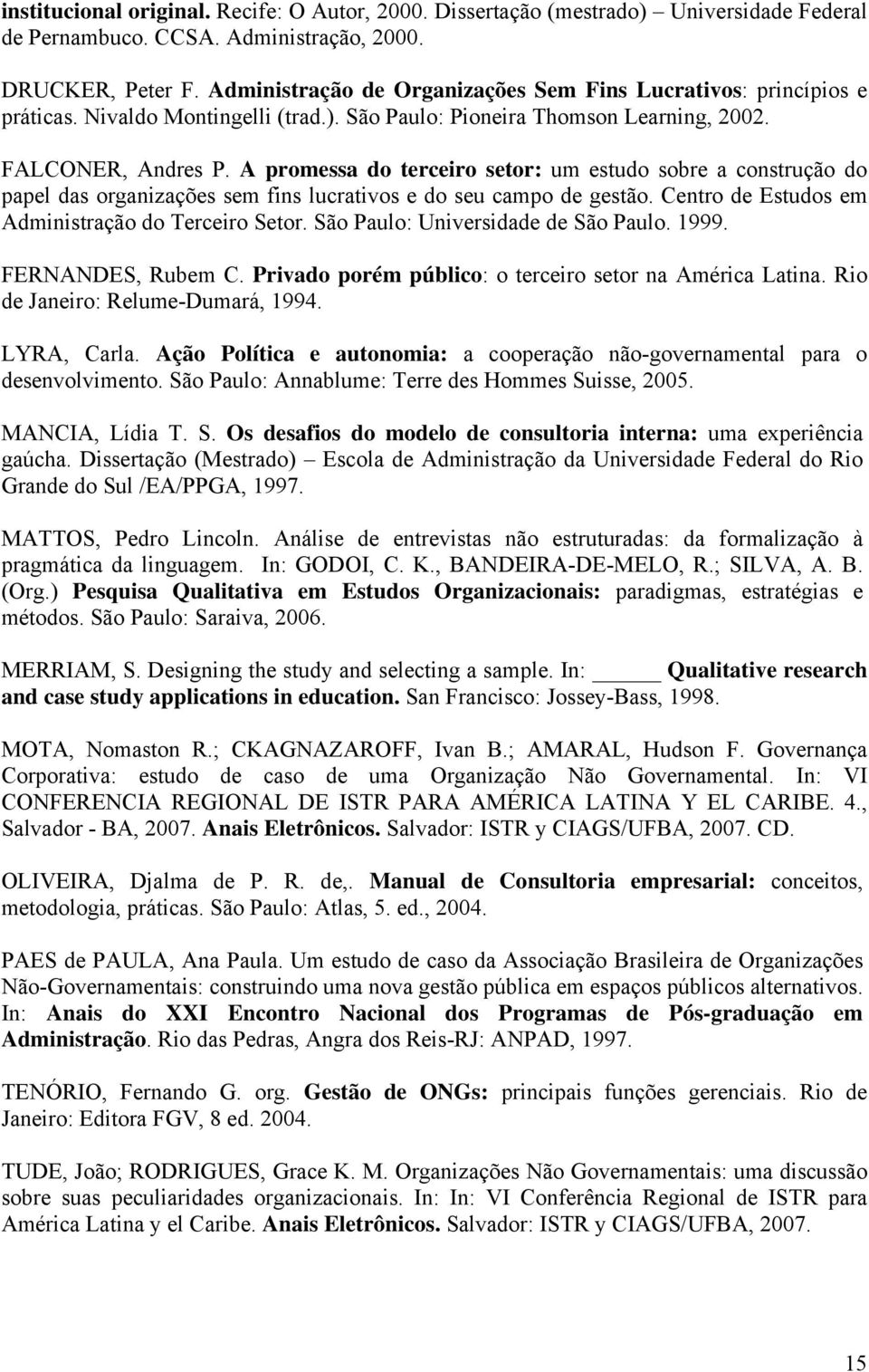 institucional original. Recife: O Autor, 2000. Dissertação (mestrado) – Universidade Federal de Pernambuco. CCSA. Administração, 2000.

DRUCKER, Peter F. Administração de Organizações Sem Fins Lucrativos: princípios e práticas. Nivaldo Montingelli (trad.). São Paulo: Pioneira Thomson Learning, 2002.

FALCONER, Andres P. A promessa do terceiro setor: um estudo sobre a construção do papel das organizações sem fins lucrativos e do seu campo de gestão. Centro de Estudos em Administração do Terceiro Setor. São Paulo: Universidade de São Paulo. 1999.

FERNANDES, Rubem C. Privado porém público: o terceiro setor na América Latina. Rio de Janeiro: Relume-Dumará, 1994.

LYRA, Carla. Ação Política e autonomia: a cooperação não-governamental para o desenvolvimento. São Paulo: Annablume: Terre des Hommes Suisse, 2005.

MANCIA, Lídia T. S. Os desafios do modelo de consultoria interna: uma experiência gaúcha. Dissertação (Mestrado) – Escola de Administração da Universidade Federal do Rio Grande do Sul /EA/PPGA, 1997.

MATTOS, Pedro Lincoln. Análise de entrevistas não estruturadas: da formalização à pragmática da linguagem. In: GODOI, C. K., BANDEIRA-DE-MELO, R.; SILVA, A. B. (Org.) Pesquisa Qualitativa em Estudos Organizacionais: paradigmas, estratégias e métodos. São Paulo: Saraiva, 2006.

MERRIAM, S. Designing the study and selecting a sample. In: _____ Qualitative research and case study applications in education. San Francisco: Jossey-Bass, 1998.

MOTA, Nomaston R.; CKAGNAZAROFF, Ivan B.; AMARAL, Hudson F. Governança Corporativa: estudo de caso de uma Organização Não Governamental. In: VI CONFERENCIA REGIONAL DE ISTR PARA AMÉRICA LATINA Y EL CARIBE. 4., Salvador - BA, 2007. Anais Eletrônicos. Salvador: ISTR y CIAGS/UFBA, 2007. CD.

OLIVEIRA, Djalma de P. R. de,. Manual de Consultoria empresarial: conceitos, metodologia, práticas. São Paulo: Atlas, 5. ed., 2004.

PAES de PAULA, Ana Paula. Um estudo de caso da Associação Brasileira de Organizações Não-Governamentais: construindo uma nova gestão pública em espaços públicos alternativos. In: Anais do XXI Encontro Nacional dos Programas de Pós-graduação em Administração. Rio das Pedras, Angra dos Reis-RJ: ANPAD, 1997.

TENÓRIO, Fernando G. org. Gestão de ONGs: principais funções gerenciais. Rio de Janeiro: Editora FGV, 8 ed. 2004.

TUDE, João; RODRIGUES, Grace K. M. Organizações Não Governamentais: uma discussão sobre suas peculiaridades organizacionais. In: In: VI Conferência Regional de ISTR para América Latina y el Caribe. Anais Eletrônicos. Salvador: ISTR y CIAGS/UFBA, 2007.

15